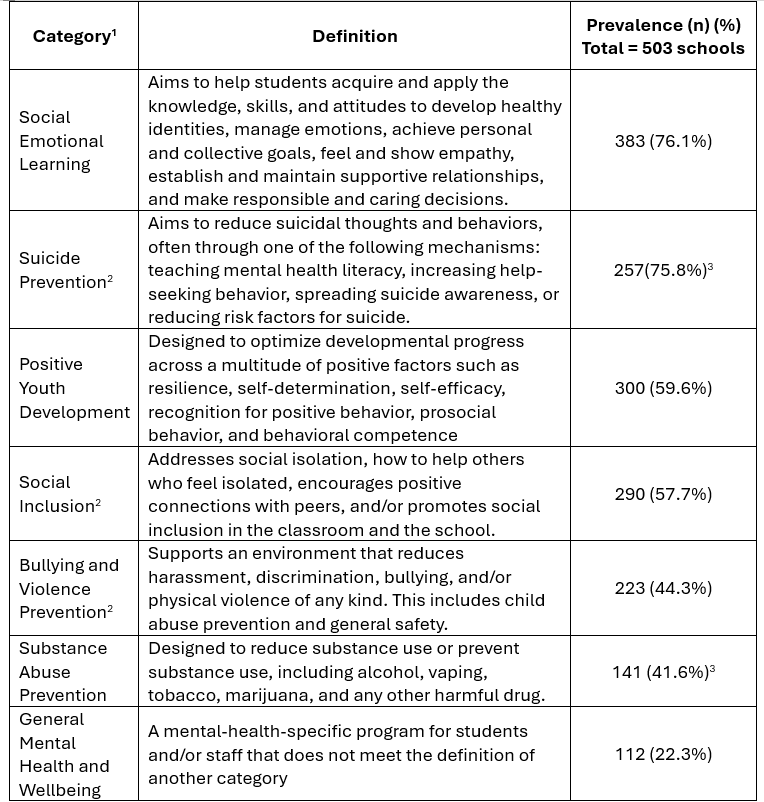 | Category$^{1}$ | Definition | Prevalence (n) (%) Total = 503 schools |
|---|---|---|
| Social Emotional Learning | Aims to help students acquire and apply the knowledge, skills, and attitudes to develop healthy identities, manage emotions, achieve personal and collective goals, feel and show empathy, establish and maintain supportive relationships, and make responsible and caring decisions. | 383 (76.1%) |
| Suicide Prevention$^{2}$ | Aims to reduce suicidal thoughts and behaviors, often through one of the following mechanisms: teaching mental health literacy, increasing help-seeking behavior, spreading suicide awareness, or reducing risk factors for suicide. | 257(75.8%)$^{3}$ |
| Positive Youth Development | Designed to optimize developmental progress across a multitude of positive factors such as resilience, self-determination, self-efficacy, recognition for positive behavior, prosocial behavior, and behavioral competence | 300 (59.6%) |
| Social Inclusion$^{2}$ | Addresses social isolation, how to help others who feel isolated, encourages positive connections with peers, and/or promotes social inclusion in the classroom and the school. | 290 (57.7%) |
| Bullying and Violence Prevention$^{2}$ | Supports an environment that reduces harassment, discrimination, bullying, and/or physical violence of any kind. This includes child abuse prevention and general safety. | 223 (44.3%) |
| Substance Abuse Prevention | Designed to reduce substance use or prevent substance use, including alcohol, vaping, tobacco, marijuana, and any other harmful drug. | 141 (41.6%)$^{3}$ |
| General Mental Health and Wellbeing | A mental-health-specific program for students and/or staff that does not meet the definition of another category | 112 (22.3%) |